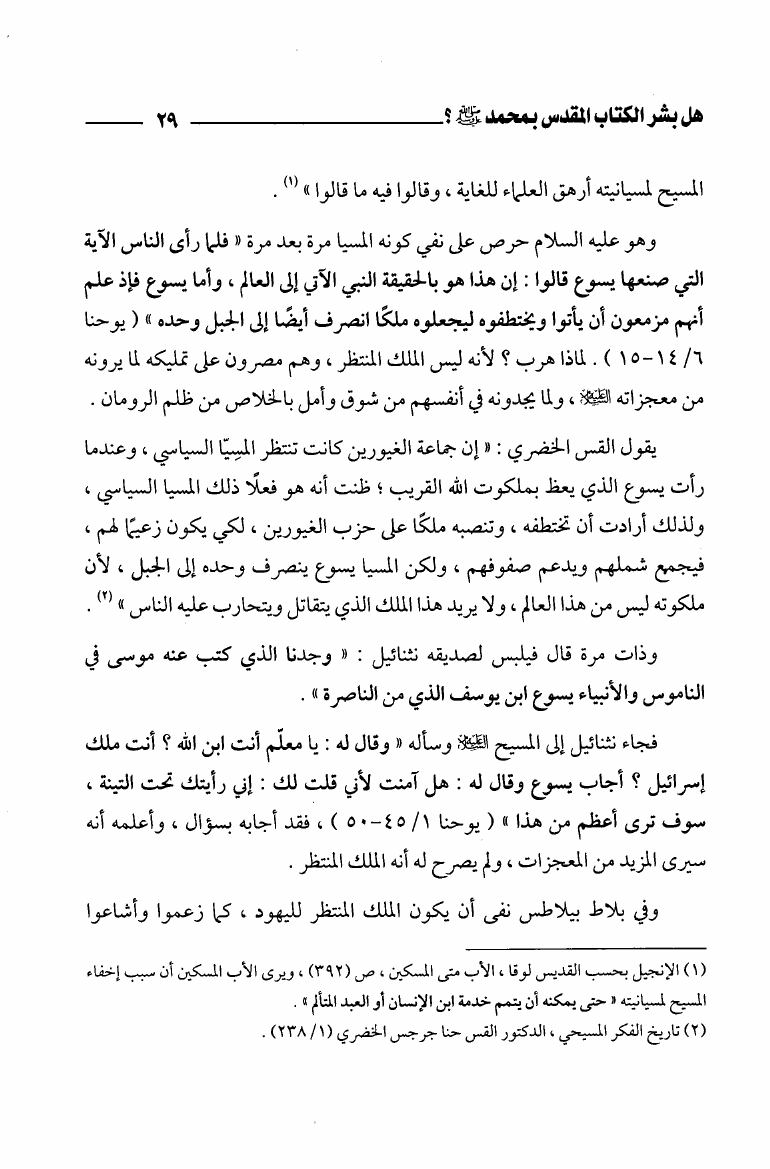 هل بشر الكتاب المقدس بمحمد ﷺ ؟ ٢٩

المسيح لمسيانيته أرهق العلماء للغاية ، وقالوا فيه ما قالوا » (١) .

وهو عليه السلام حرص على نفي كونه المسيا مرة بعد مرة « فلما رأى الناس الآية التي صنعها يسوع قالوا : إن هذا هو بالحقيقة النبي الآتي إلى العالم ، وأما يسوع فإذ علم أنهم مزمعون أن يأتوا ويختطفوه ليجعلوه ملكًا انصرف أيضًا إلى الجبل وحده » ( يوحنا ٦/ ١٤-١٥ ) . لماذا هرب ؟ لأنه ليس الملك المنتظر ، وهم مصرون على تمليكه لما يرونه من معجزاته ﷺ ، ولما يجدونه في أنفسهم من شوق وأمل بالخلاص من ظلم الرومان .

يقول القس الخضري : « إن جماعة الغيورين كانت تنتظر المسيّا السياسي ، وعندما رأت يسوع الذي يعظ بملكوت الله القريب ؛ ظنت أنه هو فعلًا ذلك المسيا السياسي ، ولذلك أرادت أن تختطفه ، وتنصبه ملكًا على حزب الغيورين ، لكي يكون زعيمًا لهم ، فيجمع شملهم ويدعم صفوفهم ، ولكن المسيا يسوع ينصرف وحده إلى الجبل ، لأن ملكوته ليس من هذا العالم ، ولا يريد هذا الملك الذي يتقاتل ويتحارب عليه الناس » (٢) .

وذات مرة قال فيلبس لصديقه نثنائيل : « وجدنا الذي كتب عنه موسى في الناموس والأنبياء يسوع ابن يوسف الذي من الناصرة » .

فجاء نثنائيل إلى المسيح ﷺ وسأله « وقال له : يا معلّم أنت ابن الله ؟ أنت ملك إسرائيل ؟ أجاب يسوع وقال له : هل آمنت لأني قلت لك : إني رأيتك تحت التينة ، سوف ترى أعظم من هذا » ( يوحنا ١/ ٤٥-٥٠ ) ، فقد أجابه بسؤال ، وأعلمه أنه سيرى المزيد من المعجزات ، ولم يصرح له أنه الملك المنتظر .

وفي بلاط بيلاطس نفى أن يكون الملك المنتظر لليهود ، كما زعموا وأشاعوا

(١) الإنجيل بحسب القديس لوقا ، الأب متى المسكين ، ص (٣٩٢) ، ويرى الأب المسكين أن سبب إخفاء المسيح لمسيانيته « حتى يمكنه أن يتمم خدمة ابن الإنسان أو العبد المتألم » .
(٢) تاريخ الفكر المسيحي ، الدكتور القس حنا جرجس الخضري (١/ ٢٣٨) .